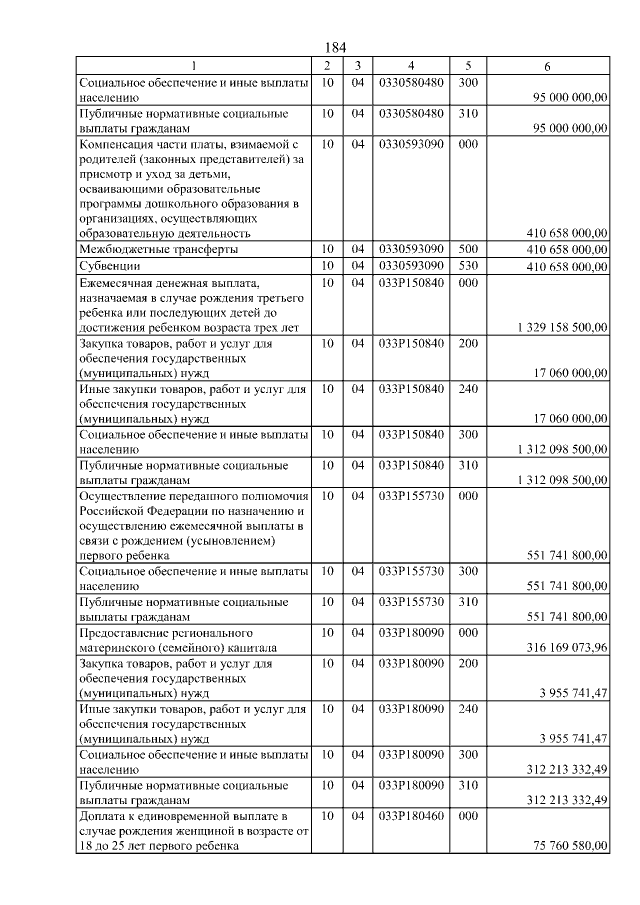 184

| 1 | 2 | 3 | 4 | 5 | 6 |
|---|---|---|---|---|---|
| Социальное обеспечение и иные выплаты населению | 10 | 04 | 0330580480 | 300 | 95 000 000,00 |
| Публичные нормативные социальные выплаты гражданам | 10 | 04 | 0330580480 | 310 | 95 000 000,00 |
| Компенсация части платы, взимаемой с родителей (законных представителей) за присмотр и уход за детьми, осваивающими образовательные программы дошкольного образования в организациях, осуществляющих образовательную деятельность | 10 | 04 | 0330593090 | 000 | 410 658 000,00 |
| Межбюджетные трансферты | 10 | 04 | 0330593090 | 500 | 410 658 000,00 |
| Субвенции | 10 | 04 | 0330593090 | 530 | 410 658 000,00 |
| Ежемесячная денежная выплата, назначаемая в случае рождения третьего ребенка или последующих детей до достижения ребенком возраста трех лет | 10 | 04 | 033P150840 | 000 | 1 329 158 500,00 |
| Закупка товаров, работ и услуг для обеспечения государственных (муниципальных) нужд | 10 | 04 | 033P150840 | 200 | 17 060 000,00 |
| Иные закупки товаров, работ и услуг для обеспечения государственных (муниципальных) нужд | 10 | 04 | 033P150840 | 240 | 17 060 000,00 |
| Социальное обеспечение и иные выплаты населению | 10 | 04 | 033P150840 | 300 | 1 312 098 500,00 |
| Публичные нормативные социальные выплаты гражданам | 10 | 04 | 033P150840 | 310 | 1 312 098 500,00 |
| Осуществление переданного полномочия Российской Федерации по назначению и осуществлению ежемесячной выплаты в связи с рождением (усыновлением) первого ребенка | 10 | 04 | 033P155730 | 000 | 551 741 800,00 |
| Социальное обеспечение и иные выплаты населению | 10 | 04 | 033P155730 | 300 | 551 741 800,00 |
| Публичные нормативные социальные выплаты гражданам | 10 | 04 | 033P155730 | 310 | 551 741 800,00 |
| Предоставление регионального материнского (семейного) капитала | 10 | 04 | 033P180090 | 000 | 316 169 073,96 |
| Закупка товаров, работ и услуг для обеспечения государственных (муниципальных) нужд | 10 | 04 | 033P180090 | 200 | 3 955 741,47 |
| Иные закупки товаров, работ и услуг для обеспечения государственных (муниципальных) нужд | 10 | 04 | 033P180090 | 240 | 3 955 741,47 |
| Социальное обеспечение и иные выплаты населению | 10 | 04 | 033P180090 | 300 | 312 213 332,49 |
| Публичные нормативные социальные выплаты гражданам | 10 | 04 | 033P180090 | 310 | 312 213 332,49 |
| Доплата к единовременной выплате в случае рождения женщиной в возрасте от 18 до 25 лет первого ребенка | 10 | 04 | 033P180460 | 000 | 75 760 580,00 |